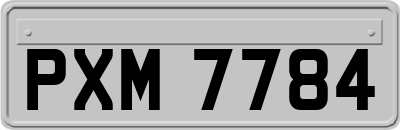 PXM 7784